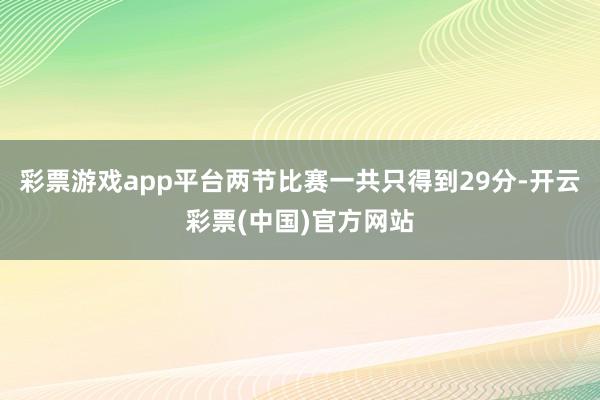 彩票游戏app平台两节比赛一共只得到29分-开云彩票(中国)官方网站